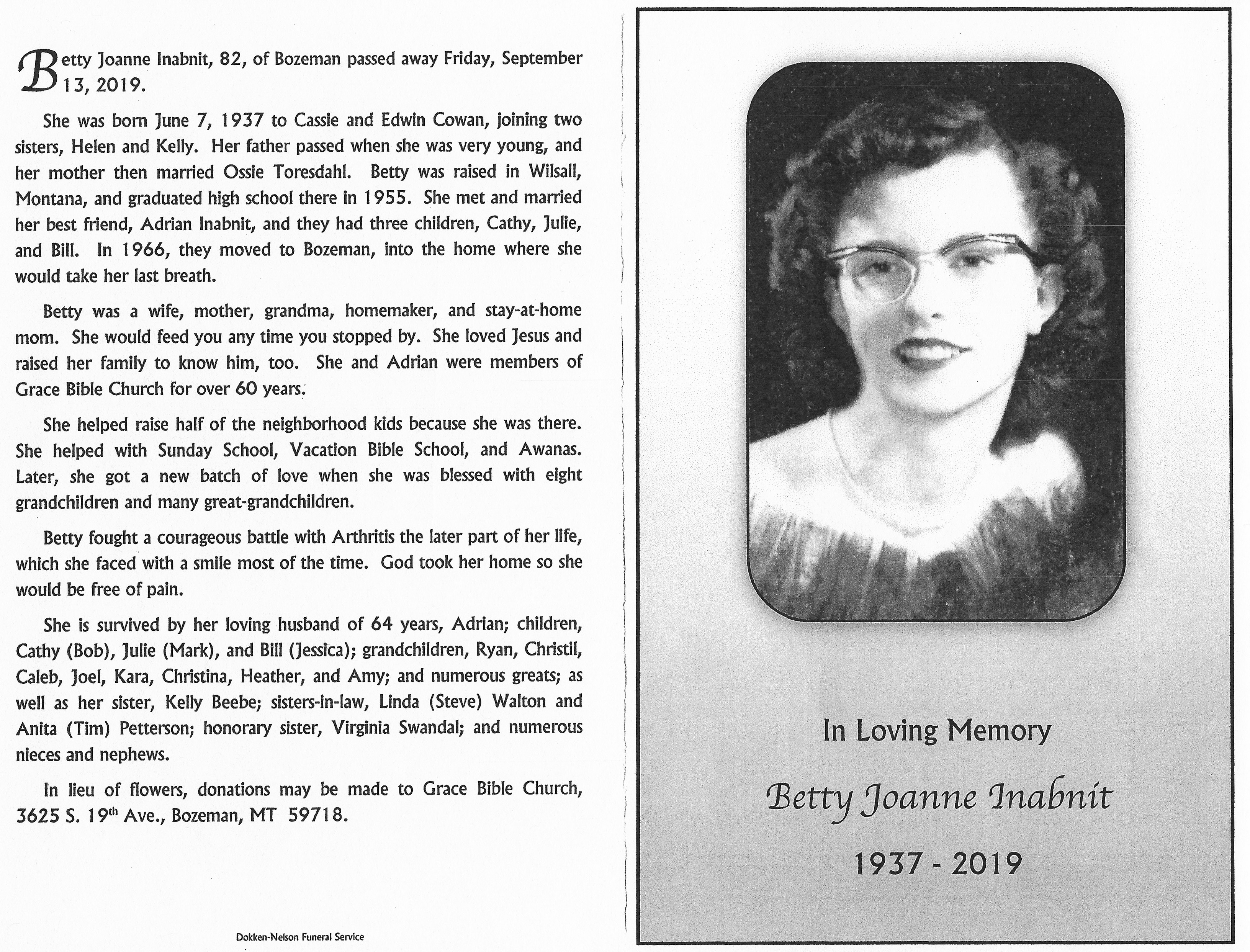 Betty Joanne Inabnit, 82, of Bozeman passed away Friday, September 13, 2019.

She was born June 7, 1937 to Cassie and Edwin Cowan, joining two sisters, Helen and Kelly. Her father passed when she was very young, and her mother then married Ossie Toresdahl. Betty was raised in Wilsall, Montana, and graduated high school there in 1955. She met and married her best friend, Adrian Inabnit, and they had three children, Cathy, Julie, and Bill. In 1966, they moved to Bozeman, into the home where she would take her last breath.

Betty was a wife, mother, grandma, homemaker, and stay-at-home mom. She would feed you any time you stopped by. She loved Jesus and raised her family to know him, too. She and Adrian were members of Grace Bible Church for over 60 years.

She helped raise half of the neighborhood kids because she was there. She helped with Sunday School, Vacation Bible School, and Awanas. Later, she got a new batch of love when she was blessed with eight grandchildren and many great-grandchildren.

Betty fought a courageous battle with Arthritis the later part of her life, which she faced with a smile most of the time. God took her home so she would be free of pain.

She is survived by her loving husband of 64 years, Adrian; children, Cathy (Bob), Julie (Mark), and Bill (Jessica); grandchildren, Ryan, Christil, Caleb, Joel, Kara, Christina, Heather, and Amy; and numerous greats; as well as her sister, Kelly Beebe; sisters-in-law, Linda (Steve) Walton and Anita (Tim) Petterson; honorary sister, Virginia Swandal; and numerous nieces and nephews.

In lieu of flowers, donations may be made to Grace Bible Church, 3625 S. 19$^{th}$ Ave., Bozeman, MT 59718.

Dokken-Nelson Funeral Service

In Loving Memory

Betty Joanne Inabnit

1937 - 2019